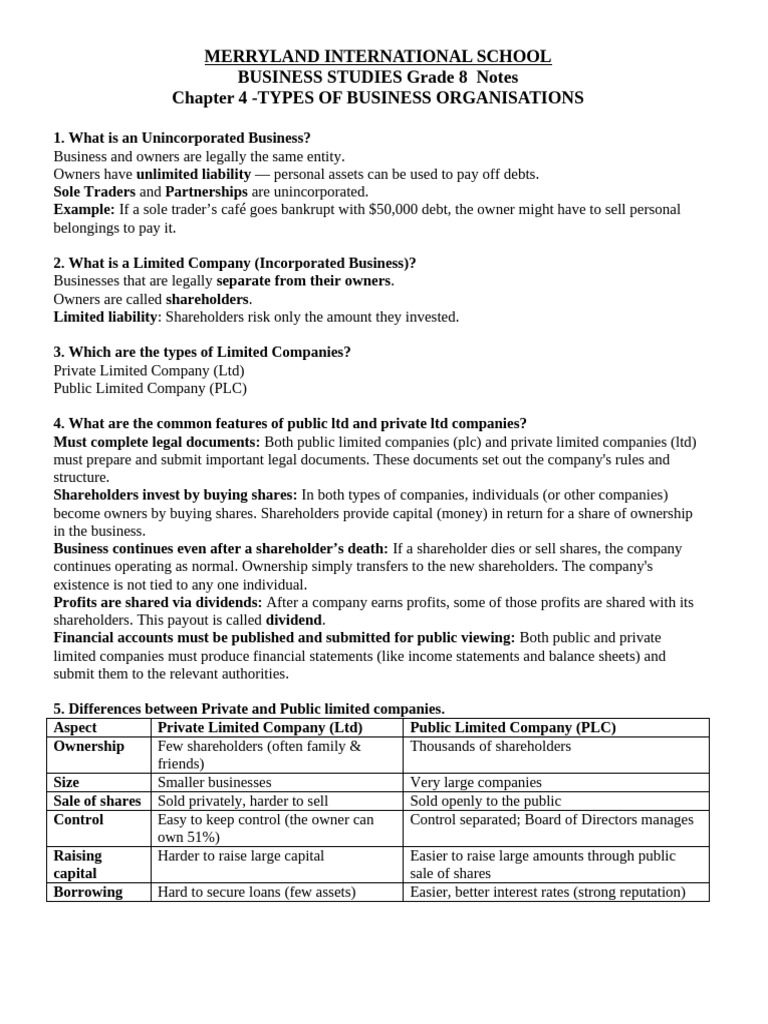 MERRYLAND INTERNATIONAL SCHOOL
BUSINESS STUDIES Grade 8 Notes
Chapter 4 -TYPES OF BUSINESS ORGANISATIONS

1. What is an Unincorporated Business?
Business and owners are legally the same entity.
Owners have unlimited liability — personal assets can be used to pay off debts.
Sole Traders and Partnerships are unincorporated.
Example: If a sole trader's café goes bankrupt with $50,000 debt, the owner might have to sell personal belongings to pay it.

2. What is a Limited Company (Incorporated Business)?
Businesses that are legally separate from their owners.
Owners are called shareholders.
Limited liability: Shareholders risk only the amount they invested.

3. Which are the types of Limited Companies?
Private Limited Company (Ltd)
Public Limited Company (PLC)

4. What are the common features of public ltd and private ltd companies?
Must complete legal documents: Both public limited companies (plc) and private limited companies (ltd) must prepare and submit important legal documents. These documents set out the company's rules and structure.
Shareholders invest by buying shares: In both types of companies, individuals (or other companies) become owners by buying shares. Shareholders provide capital (money) in return for a share of ownership in the business.
Business continues even after a shareholder's death: If a shareholder dies or sell shares, the company continues operating as normal. Ownership simply transfers to the new shareholders. The company's existence is not tied to any one individual.
Profits are shared via dividends: After a company earns profits, some of those profits are shared with its shareholders. This payout is called dividend.
Financial accounts must be published and submitted for public viewing: Both public and private limited companies must produce financial statements (like income statements and balance sheets) and submit them to the relevant authorities.

5. Differences between Private and Public limited companies.

| Aspect | Private Limited Company (Ltd) | Public Limited Company (PLC) |
|---|---|---|
| Ownership | Few shareholders (often family & friends) | Thousands of shareholders |
| Size | Smaller businesses | Very large companies |
| Sale of shares | Sold privately, harder to sell | Sold openly to the public |
| Control | Easy to keep control (the owner can own 51%) | Control separated; Board of Directors manages |
| Raising capital | Harder to raise large capital | Easier to raise large amounts through public sale of shares |
| Borrowing | Hard to secure loans (few assets) | Easier, better interest rates (strong reputation) |